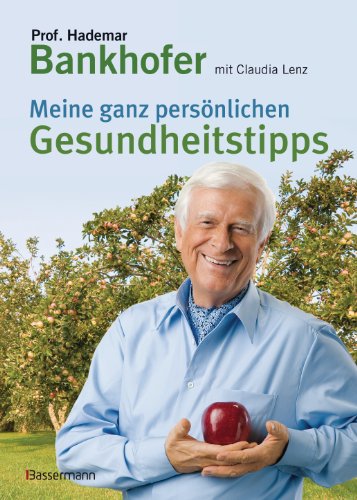 Prof. Hademar
Bankhofer mit Claudia Lenz

Meine ganz persönlichen
Gesundheitstipps

Bassermann